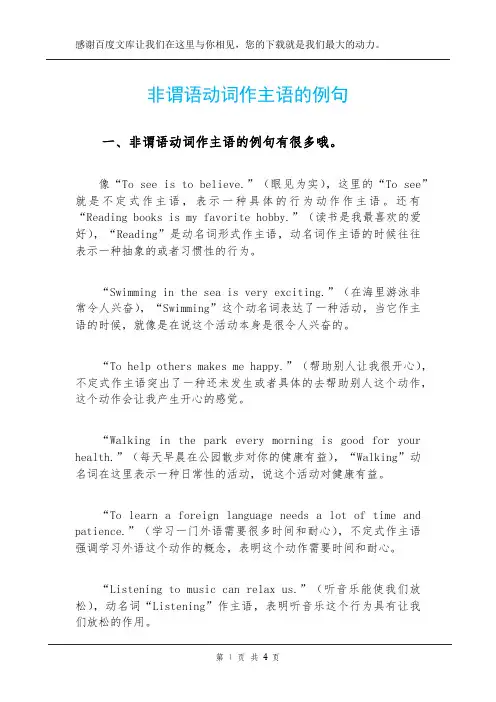 感谢百度文库让我们在这里与你相见，您的下载就是我们最大的动力。

非谓语动词作主语的例句

一、非谓语动词作主语的例句有很多哦。

像“To see is to believe.”（眼见为实），这里的“To see”就是不定式作主语，表示一种具体的行为动作作主语。还有“Reading books is my favorite hobby.”（读书是我最喜欢的爱好），“Reading”是动名词形式作主语，动名词作主语的时候往往表示一种抽象的或者习惯性的行为。

“Swimming in the sea is very exciting.”（在海里游泳非常令人兴奋），“Swimming”这个动名词表达了一种活动，当它作主语的时候，就像是在说这个活动本身是很令人兴奋的。

“To help others makes me happy.”（帮助别人让我很开心），不定式作主语突出了一种还未发生或者具体的去帮助别人这个动作，这个动作会让我产生开心的感觉。

“Walking in the park every morning is good for your health.”（每天早晨在公园散步对你的健康有益），“Walking”动名词在这里表示一种日常性的活动，说这个活动对健康有益。

“To learn a foreign language needs a lot of time and patience.”（学习一门外语需要很多时间和耐心），不定式作主语强调学习外语这个动作的概念，表明这个动作需要时间和耐心。

“Listening to music can relax us.”（听音乐能使我们放松），动名词“Listening”作主语，表明听音乐这个行为具有让我们放松的作用。

第 1 页 共 4 页